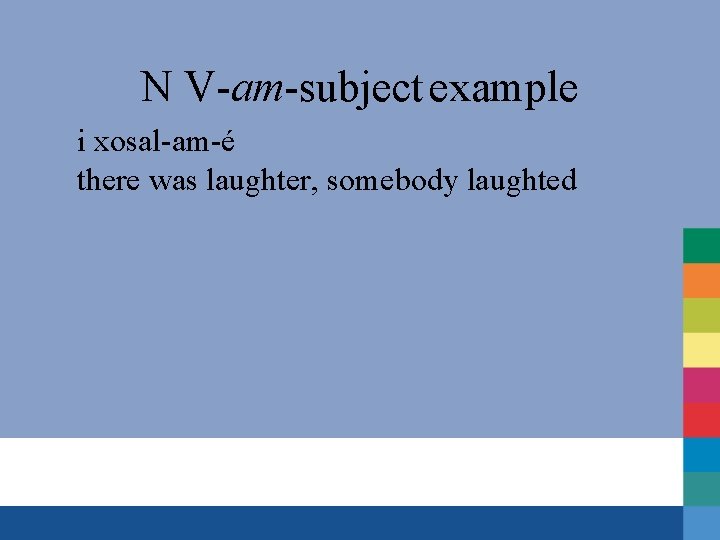 N V-am-subject example

i xosal-am-é
there was laughter, somebody laughted